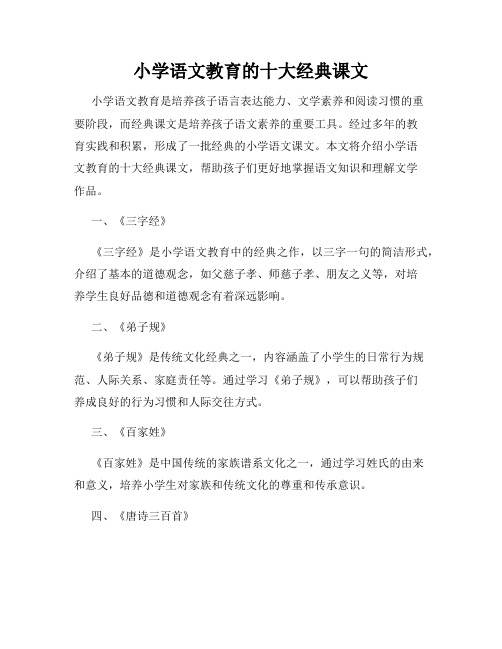 小学语文教育的十大经典课文

小学语文教育是培养孩子语言表达能力、文学素养和阅读习惯的重要阶段，而经典课文是培养孩子语文素养的重要工具。经过多年的教育实践和积累，形成了一批经典的小学语文课文。本文将介绍小学语文教育的十大经典课文，帮助孩子们更好地掌握语文知识和理解文学作品。

一、《三字经》

《三字经》是小学语文教育中的经典之作，以三字一句的简洁形式，介绍了基本的道德观念，如父慈子孝、师慈子孝、朋友之义等，对培养学生良好品德和道德观念有着深远影响。

二、《弟子规》

《弟子规》是传统文化经典之一，内容涵盖了小学生的日常行为规范、人际关系、家庭责任等。通过学习《弟子规》，可以帮助孩子们养成良好的行为习惯和人际交往方式。

三、《百家姓》

《百家姓》是中国传统的家族谱系文化之一，通过学习姓氏的由来和意义，培养小学生对家族和传统文化的尊重和传承意识。

四、《唐诗三百首》